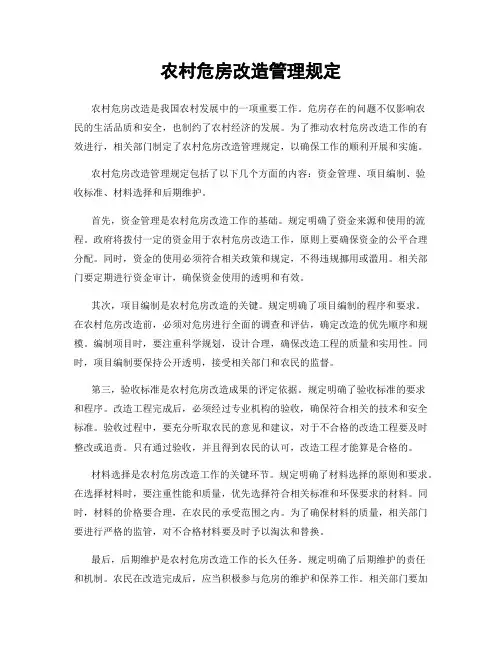 农村危房改造管理规定

农村危房改造是我国农村发展中的一项重要工作。危房存在的问题不仅影响农民的生活品质和安全，也制约了农村经济的发展。为了推动农村危房改造工作的有效进行，相关部门制定了农村危房改造管理规定，以确保工作的顺利开展和实施。

农村危房改造管理规定包括了以下几个方面的内容：资金管理、项目编制、验收标准、材料选择和后期维护。

首先，资金管理是农村危房改造工作的基础。规定明确了资金来源和使用的流程，政府将拨付一定的资金用于农村危房改造工作，原则上要确保资金的公平合理分配。同时，资金的使用必须符合相关政策和规定，不得违规挪用或滥用。相关部门要定期进行资金审计，确保资金使用的透明和有效。

其次，项目编制是农村危房改造的关键。规定明确了项目编制的程序和要求。在农村危房改造前，必须对危房进行全面的调查和评估，确定改造的优先顺序和规模。编制项目时，要注重科学规划，设计合理，确保改造工程的质量和实用性。同时，项目编制要保持公开透明，接受相关部门和农民的监督。

第三，验收标准是农村危房改造成果的评定依据。规定明确了验收标准的要求和程序。改造工程完成后，必须经过专业机构的验收，确保符合相关的技术和安全标准。验收过程中，要充分听取农民的意见和建议，对于不合格的改造工程要及时整改或追责。只有通过验收，并且得到农民的认可，改造工程才能算是合格的。

材料选择是农村危房改造工作的关键环节。规定明确了材料选择的原则和要求。在选择材料时，要注重性能和质量，优先选择符合相关标准和环保要求的材料。同时，材料的价格要合理，在农民的承受范围之内。为了确保材料的质量，相关部门要进行严格的监管，对不合格材料要及时予以淘汰和替换。

最后，后期维护是农村危房改造工作的长久任务。规定明确了后期维护的责任和机制。农民在改造完成后，应当积极参与危房的维护和保养工作。相关部门要加